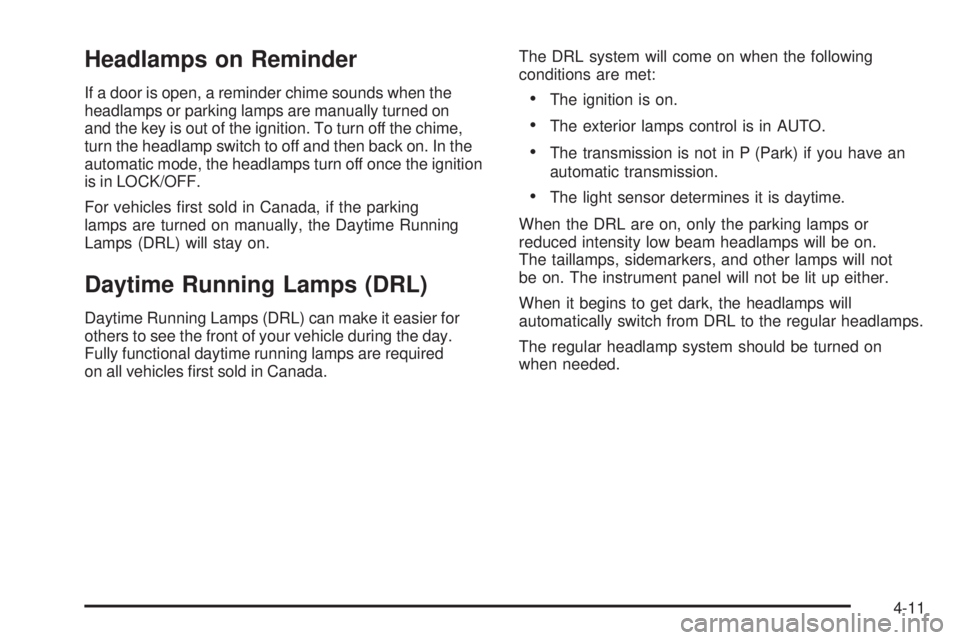 Headlamps on Reminder

If a door is open, a reminder chime sounds when the headlamps or parking lamps are manually turned on and the key is out of the ignition. To turn off the chime, turn the headlamp switch to off and then back on. In the automatic mode, the headlamps turn off once the ignition is in LOCK/OFF.

For vehicles first sold in Canada, if the parking lamps are turned on manually, the Daytime Running Lamps (DRL) will stay on.

Daytime Running Lamps (DRL)

Daytime Running Lamps (DRL) can make it easier for others to see the front of your vehicle during the day. Fully functional daytime running lamps are required on all vehicles first sold in Canada.

The DRL system will come on when the following conditions are met:

• The ignition is on.

• The exterior lamps control is in AUTO.

• The transmission is not in P (Park) if you have an automatic transmission.

• The light sensor determines it is daytime.

When the DRL are on, only the parking lamps or reduced intensity low beam headlamps will be on. The taillamps, sidemarkers, and other lamps will not be on. The instrument panel will not be lit up either.

When it begins to get dark, the headlamps will automatically switch from DRL to the regular headlamps.

The regular headlamp system should be turned on when needed.

4-11

carmanualsonline.info